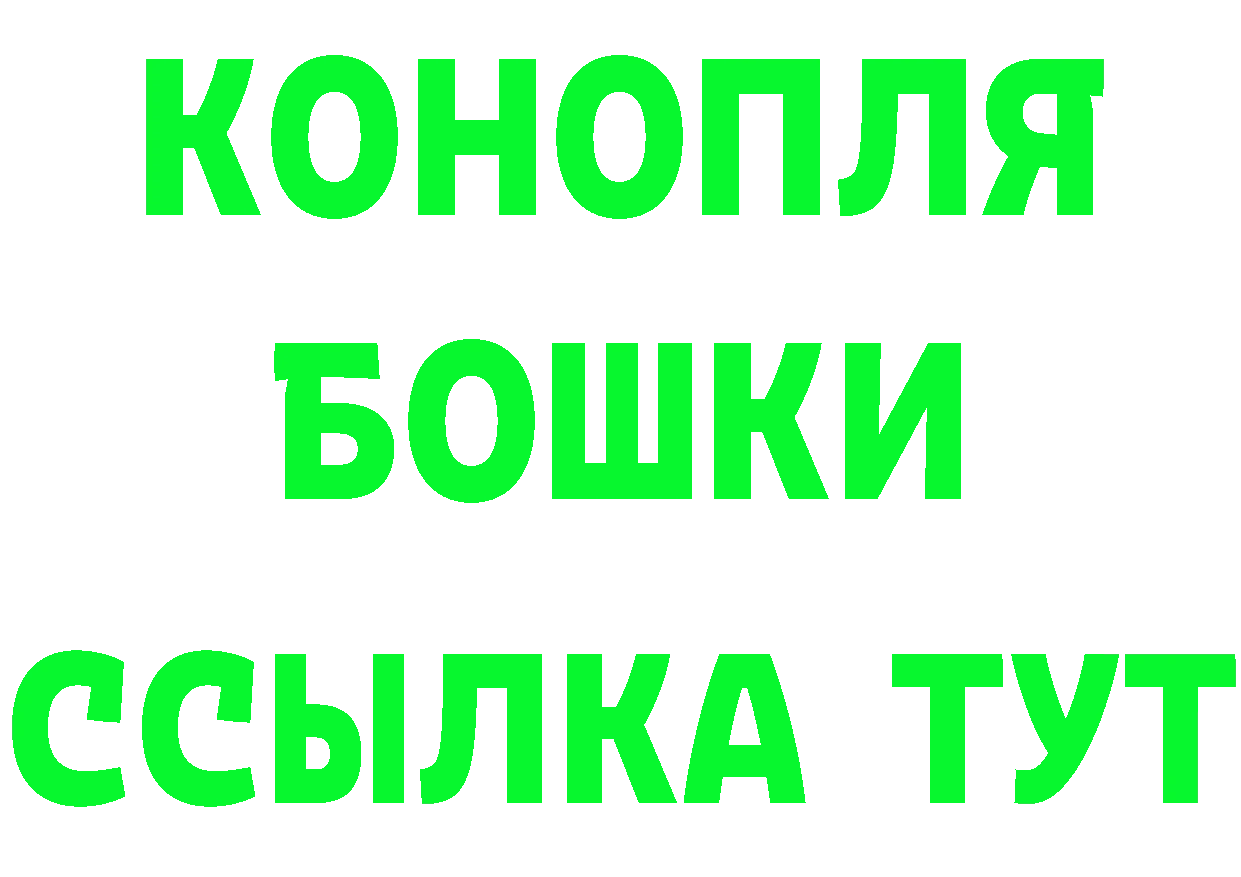 КОНОПЛЯ
БОШКИ
ССЫЛКА ТУТ